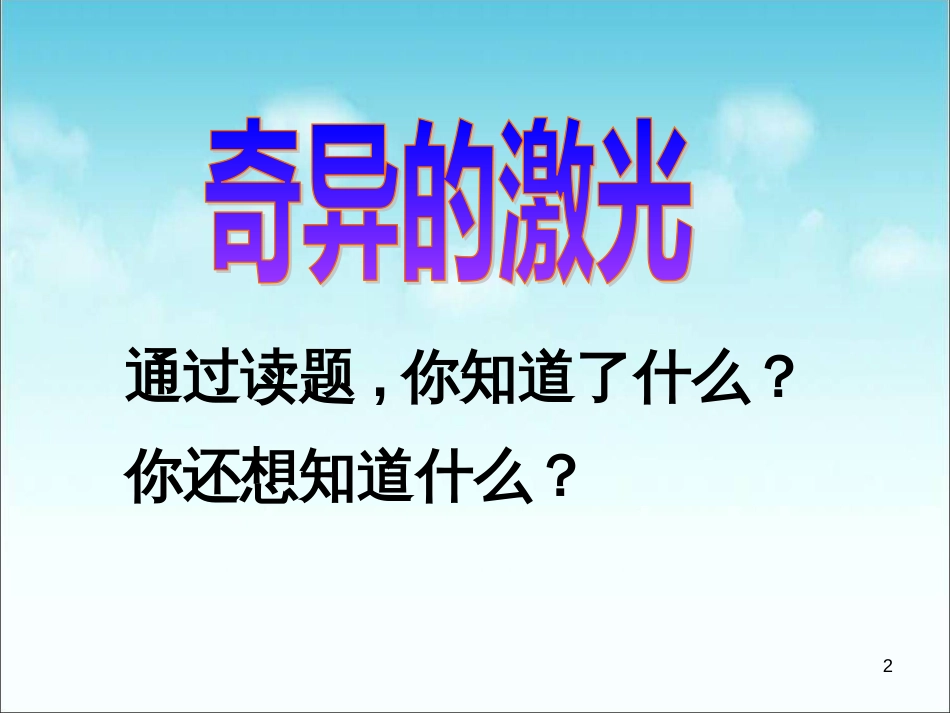 奇异的激光

通过读题，你知道了什么？

你还想知道什么？

2